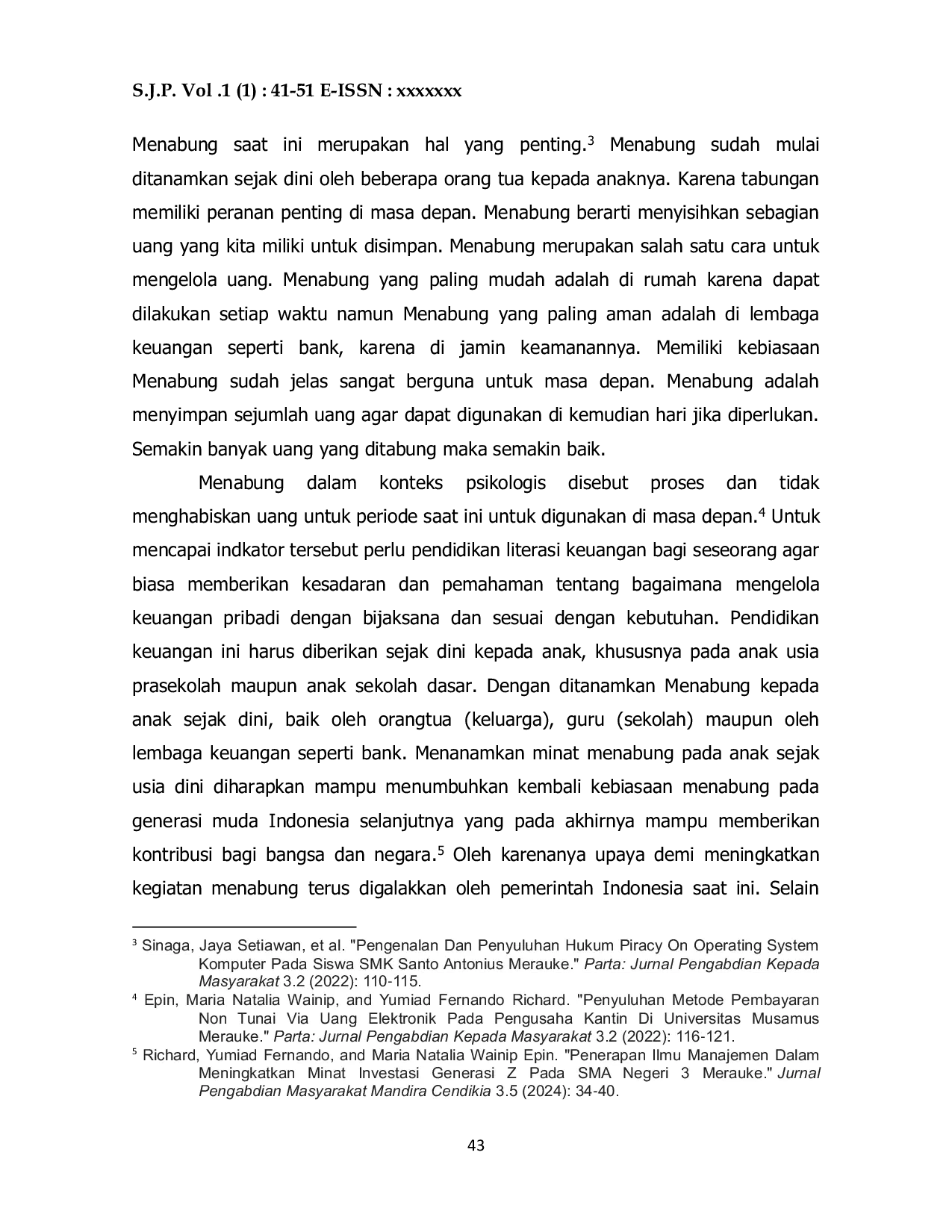 S.J.P. Vol .1 (1) : 41-51 E-ISSN : xxxxxxx

Menabung saat ini merupakan hal yang penting.$^{3}$ Menabung sudah mulai ditanamkan sejak dini oleh beberapa orang tua kepada anaknya. Karena tabungan memiliki peranan penting di masa depan. Menabung berarti menyisihkan sebagian uang yang kita miliki untuk disimpan. Menabung merupakan salah satu cara untuk mengelola uang. Menabung yang paling mudah adalah di rumah karena dapat dilakukan setiap waktu namun Menabung yang paling aman adalah di lembaga keuangan seperti bank, karena di jamin keamanannya. Memiliki kebiasaan Menabung sudah jelas sangat berguna untuk masa depan. Menabung adalah menyimpan sejumlah uang agar dapat digunakan di kemudian hari jika diperlukan. Semakin banyak uang yang ditabung maka semakin baik.

Menabung dalam konteks psikologis disebut proses dan tidak menghabiskan uang untuk periode saat ini untuk digunakan di masa depan.$^{4}$ Untuk mencapai indkator tersebut perlu pendidikan literasi keuangan bagi seseorang agar biasa memberikan kesadaran dan pemahaman tentang bagaimana mengelola keuangan pribadi dengan bijaksana dan sesuai dengan kebutuhan. Pendidikan keuangan ini harus diberikan sejak dini kepada anak, khususnya pada anak usia prasekolah maupun anak sekolah dasar. Dengan ditanamkan Menabung kepada anak sejak dini, baik oleh orangtua (keluarga), guru (sekolah) maupun oleh lembaga keuangan seperti bank. Menanamkan minat menabung pada anak sejak usia dini diharapkan mampu menumbuhkan kembali kebiasaan menabung pada generasi muda Indonesia selanjutnya yang pada akhirnya mampu memberikan kontribusi bagi bangsa dan negara.$^{5}$ Oleh karenanya upaya demi meningkatkan kegiatan menabung terus digalakkan oleh pemerintah Indonesia saat ini. Selain

$^{3}$ Sinaga, Jaya Setiawan, et al. "Pengenalan Dan Penyuluhan Hukum Piracy On Operating System Komputer Pada Siswa SMK Santo Antonius Merauke." Parta: Jurnal Pengabdian Kepada Masyarakat 3.2 (2022): 110-115.

$^{4}$ Epin, Maria Natalia Wainip, and Yumiad Fernando Richard. "Penyuluhan Metode Pembayaran Non Tunai Via Uang Elektronik Pada Pengusaha Kantin Di Universitas Musamus Merauke." Parta: Jurnal Pengabdian Kepada Masyarakat 3.2 (2022): 116-121.

$^{5}$ Richard, Yumiad Fernando, and Maria Natalia Wainip Epin. "Penerapan Ilmu Manajemen Dalam Meningkatkan Minat Investasi Generasi Z Pada SMA Negeri 3 Merauke." Jurnal Pengabdian Masyarakat Mandira Cendikia 3.5 (2024): 34-40.

43